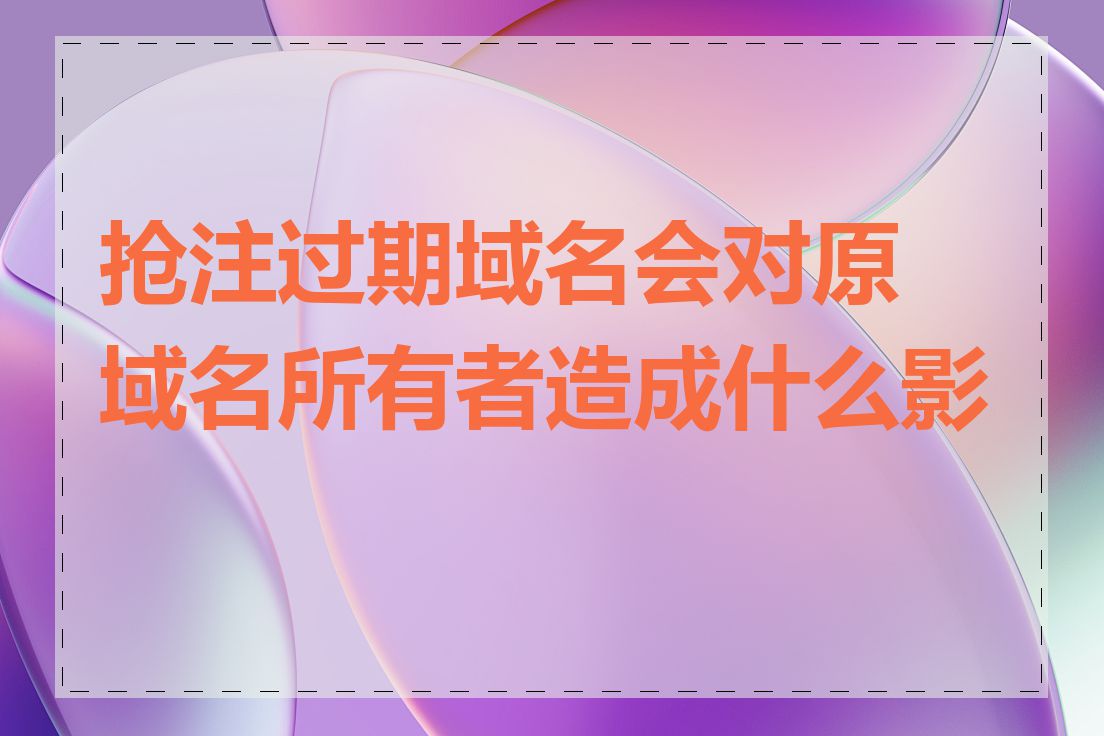 抢注过期域名会对原域名所有者造成什么影